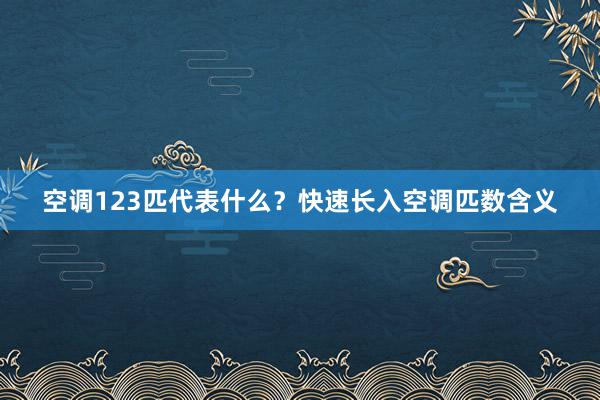 空调123匹代表什么？快速长入空调匹数含义